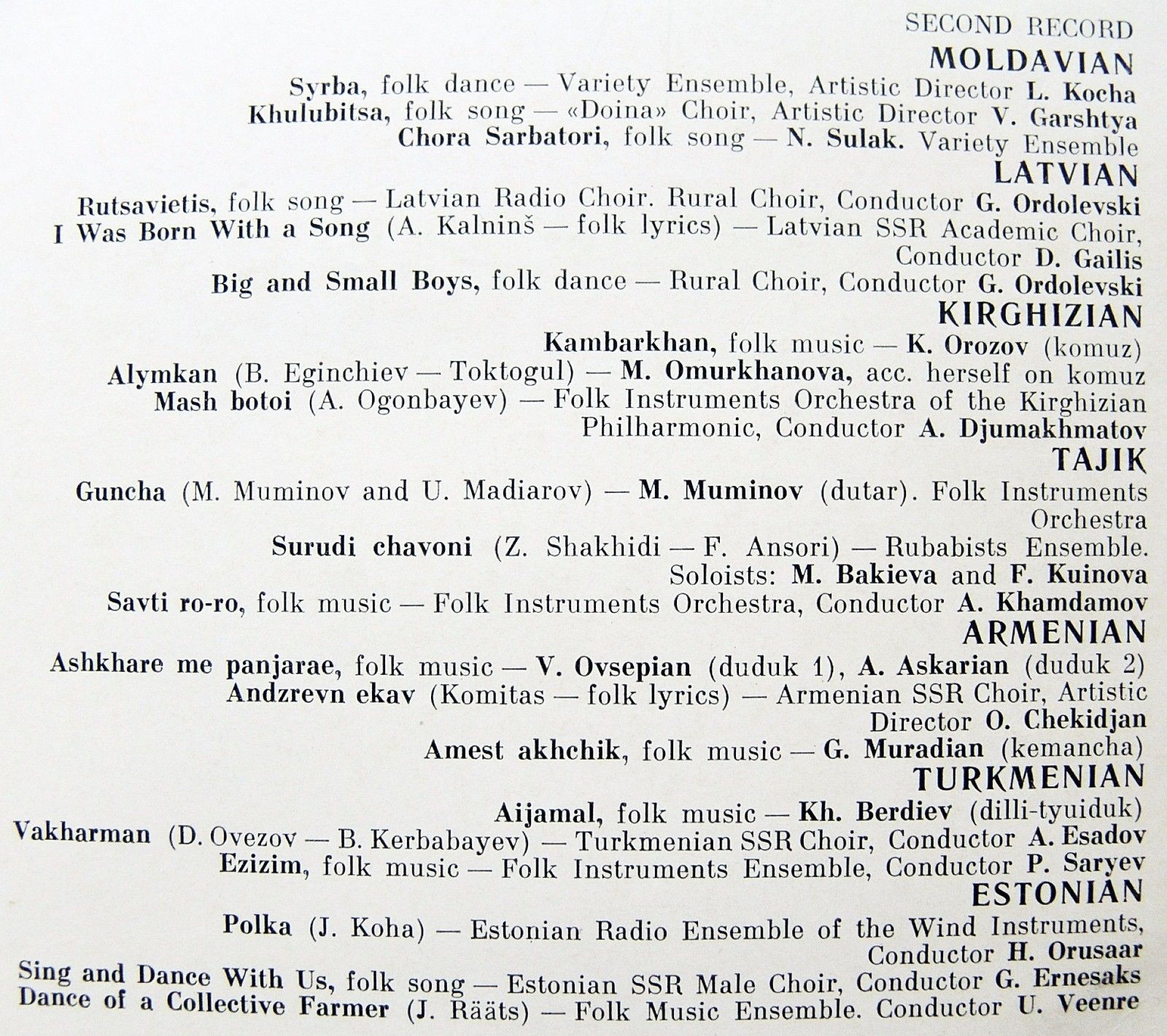 SECOND RECORD

MOLDAVIAN

Syrba, folk dance — Variety Ensemble, Artistic Director L. Kocha
Khulubitsa, folk song — «Doina» Choir, Artistic Director V. Garshtya
Chora Sarbatori, folk song — N. Sulak. Variety Ensemble

LATVIAN

Rutsavietis, folk song — Latvian Radio Choir. Rural Choir, Conductor G. Ordolevski
I Was Born With a Song (A. Kalninš — folk lyrics) — Latvian SSR Academic Choir, Conductor D. Gailis
Big and Small Boys, folk dance — Rural Choir, Conductor G. Ordolevski

KIRGHIZIAN

Kambarkhan, folk music — K. Orozov (komuz)
Alymkan (B. Eginchiev — Toktogul) — M. Omurkhanova, acc. herself on komuz
Mash botoi (A. Ogonbayev) — Folk Instruments Orchestra of the Kirghizian Philharmonic, Conductor A. Djumakhmatov

TAJIK

Guncha (M. Muminov and U. Madiarov) — M. Muminov (dutar). Folk Instruments Orchestra
Surudi chavoni (Z. Shakhidi — F. Ansori) — Rubabists Ensemble. Soloists: M. Bakieva and F. Kuinova
Savti ro-ro, folk music — Folk Instruments Orchestra, Conductor A. Khamdamov

ARMENIAN

Ashkhare me panjarae, folk music — V. Ovsepian (duduk 1), A. Askarian (duduk 2)
Andzrevn ekav (Komitas — folk lyrics) — Armenian SSR Choir, Artistic Director O. Chekidjan
Amest akhchik, folk music — G. Muradian (kemancha)

TURKMENIAN

Aijamal, folk music — Kh. Berdiev (dilli-tyuiduk)
Vakharman (D. Ovezov — B. Kerbabayev) — Turkmenian SSR Choir, Conductor A. Esadov
Ezizim, folk music — Folk Instruments Ensemble, Conductor P. Saryev

ESTONIAN

Polka (J. Koha) — Estonian Radio Ensemble of the Wind Instruments, Conductor H. Orusaar
Sing and Dance With Us, folk song — Estonian SSR Male Choir, Conductor G. Ernesaks
Dance of a Collective Farmer (J. Rääts) — Folk Music Ensemble. Conductor U. Veenre